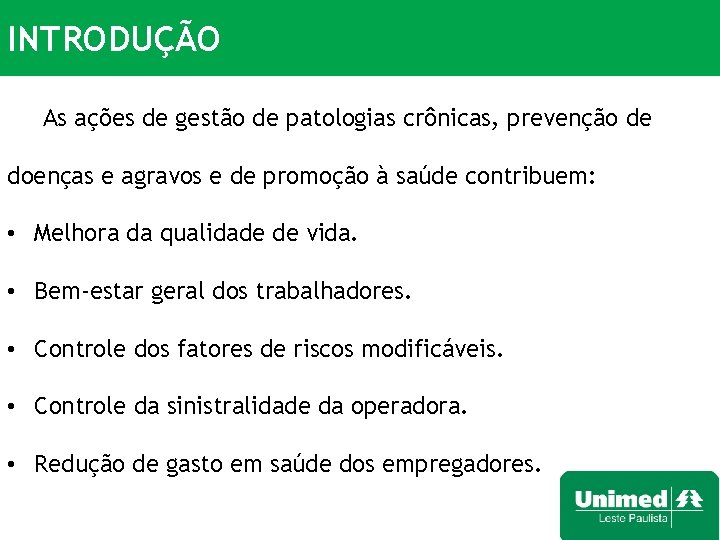 INTRODUÇÃO

As ações de gestão de patologias crônicas, prevenção de doenças e agravos e de promoção à saúde contribuem:

• Melhora da qualidade de vida.
• Bem-estar geral dos trabalhadores.
• Controle dos fatores de riscos modificáveis.
• Controle da sinistralidade da operadora.
• Redução de gasto em saúde dos empregadores.

Unimed
Leste Paulista